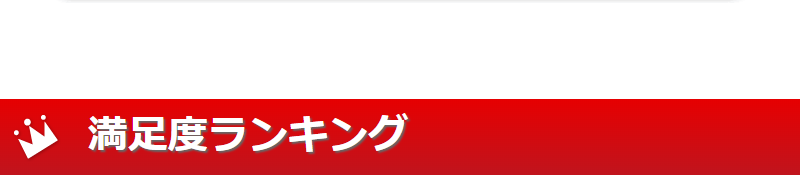 満足度ランキング